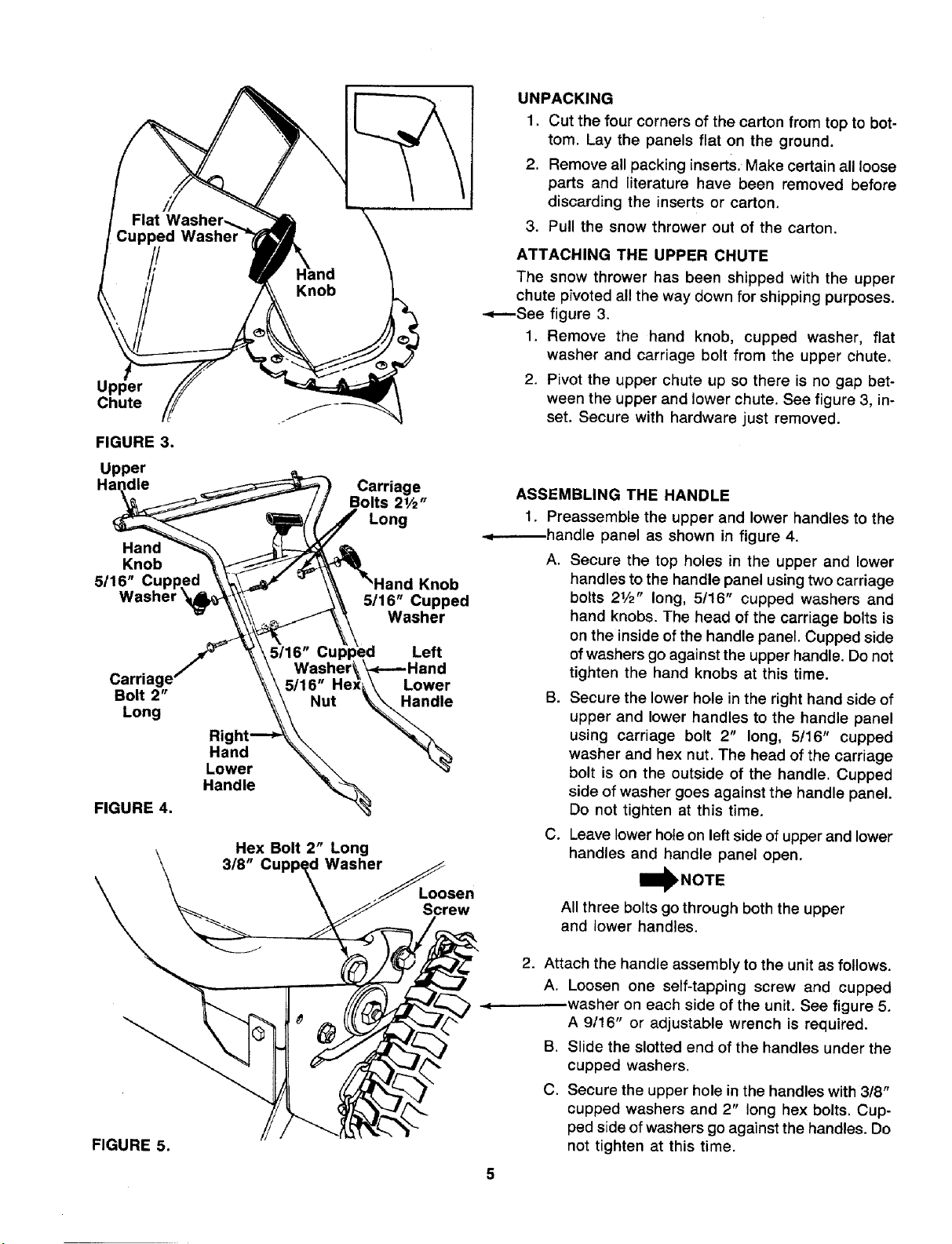 Flat Washer
Cupped Washer
Hand
Knob
Upper
Chute

FIGURE 3.

Upper
Handle
Carriage
Bolts 2½"
Long
Hand
Knob
5/16" Cupped
Washer
Hand Knob
5/16" Cupped
Washer
5/16" Cupped
Washer
5/16" Hex
Nut
Left
Hand
Lower
Handle
Carriage
Bolt 2"
Long
Right
Hand
Lower
Handle

FIGURE 4.

Hex Bolt 2" Long
3/8" Cupped Washer
Loosen
Screw

FIGURE 5.

UNPACKING

1. Cut the four corners of the carton from top to bottom. Lay the panels flat on the ground.

2. Remove all packing inserts. Make certain all loose parts and literature have been removed before discarding the inserts or carton.

3. Pull the snow thrower out of the carton.

ATTACHING THE UPPER CHUTE

The snow thrower has been shipped with the upper chute pivoted all the way down for shipping purposes. See figure 3.

1. Remove the hand knob, cupped washer, flat washer and carriage bolt from the upper chute.

2. Pivot the upper chute up so there is no gap between the upper and lower chute. See figure 3, inset. Secure with hardware just removed.

ASSEMBLING THE HANDLE

1. Preassemble the upper and lower handles to the handle panel as shown in figure 4.

A. Secure the top holes in the upper and lower handles to the handle panel using two carriage bolts 2½" long, 5/16" cupped washers and hand knobs. The head of the carriage bolts is on the inside of the handle panel. Cupped side of washers go against the upper handle. Do not tighten the hand knobs at this time.

B. Secure the lower hole in the right hand side of upper and lower handles to the handle panel using carriage bolt 2" long, 5/16" cupped washer and hex nut. The head of the carriage bolt is on the outside of the handle. Cupped side of washer goes against the handle panel. Do not tighten at this time.

C. Leave lower hole on left side of upper and lower handles and handle panel open.

NOTE

All three bolts go through both the upper and lower handles.

2. Attach the handle assembly to the unit as follows.

A. Loosen one self-tapping screw and cupped washer on each side of the unit. See figure 5. A 9/16" or adjustable wrench is required.

B. Slide the slotted end of the handles under the cupped washers.

C. Secure the upper hole in the handles with 3/8" cupped washers and 2" long hex bolts. Cupped side of washers go against the handles. Do not tighten at this time.

5